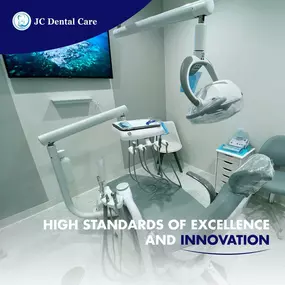 JC Dental Care

HIGH STANDARDS OF EXCELLENCE AND INNOVATION